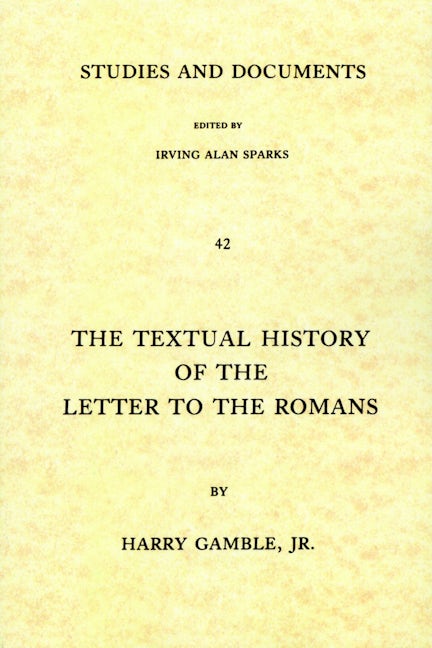 STUDIES AND DOCUMENTS

EDITED BY

IRVING ALAN SPARKS

42

THE TEXTUAL HISTORY
OF THE
LETTER TO THE ROMANS

BY

HARRY GAMBLE, JR.